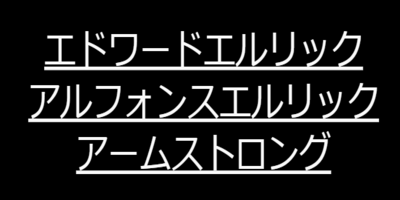 エドワードエルリック
アルフォンスエルリック
アームストロング